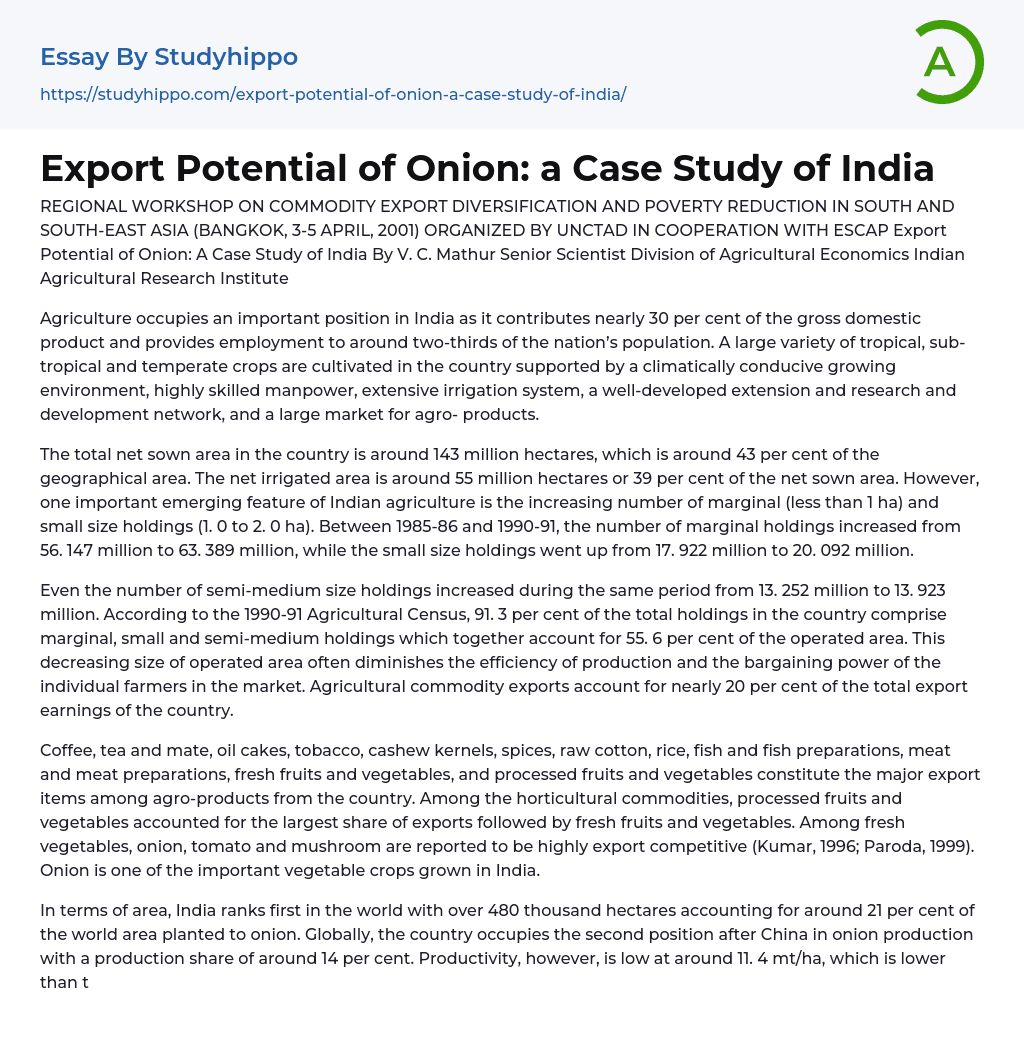 Essay By Studyhippo

https://studyhippo.com/export-potential-of-onion-a-case-study-of-india/

A

Export Potential of Onion: a Case Study of India

REGIONAL WORKSHOP ON COMMODITY EXPORT DIVERSIFICATION AND POVERTY REDUCTION IN SOUTH AND SOUTH-EAST ASIA (BANGKOK, 3-5 APRIL, 2001) ORGANIZED BY UNCTAD IN COOPERATION WITH ESCAP Export Potential of Onion: A Case Study of India By V. C. Mathur Senior Scientist Division of Agricultural Economics Indian Agricultural Research Institute

Agriculture occupies an important position in India as it contributes nearly 30 per cent of the gross domestic product and provides employment to around two-thirds of the nation's population. A large variety of tropical, sub-tropical and temperate crops are cultivated in the country supported by a climatically conducive growing environment, highly skilled manpower, extensive irrigation system, a well-developed extension and research and development network, and a large market for agro- products.

The total net sown area in the country is around 143 million hectares, which is around 43 per cent of the geographical area. The net irrigated area is around 55 million hectares or 39 per cent of the net sown area. However, one important emerging feature of Indian agriculture is the increasing number of marginal (less than 1 ha) and small size holdings (1. 0 to 2. 0 ha). Between 1985-86 and 1990-91, the number of marginal holdings increased from 56. 147 million to 63. 389 million, while the small size holdings went up from 17. 922 million to 20. 092 million.

Even the number of semi-medium size holdings increased during the same period from 13. 252 million to 13. 923 million. According to the 1990-91 Agricultural Census, 91. 3 per cent of the total holdings in the country comprise marginal, small and semi-medium holdings which together account for 55. 6 per cent of the operated area. This decreasing size of operated area often diminishes the efficiency of production and the bargaining power of the individual farmers in the market. Agricultural commodity exports account for nearly 20 per cent of the total export earnings of the country.

Coffee, tea and mate, oil cakes, tobacco, cashew kernels, spices, raw cotton, rice, fish and fish preparations, meat and meat preparations, fresh fruits and vegetables, and processed fruits and vegetables constitute the major export items among agro-products from the country. Among the horticultural commodities, processed fruits and vegetables accounted for the largest share of exports followed by fresh fruits and vegetables. Among fresh vegetables, onion, tomato and mushroom are reported to be highly export competitive (Kumar, 1996; Paroda, 1999). Onion is one of the important vegetable crops grown in India.

In terms of area, India ranks first in the world with over 480 thousand hectares accounting for around 21 per cent of the world area planted to onion. Globally, the country occupies the second position after China in onion production with a production share of around 14 per cent. Productivity, however, is low at around 11. 4 mt/ha, which is lower than t